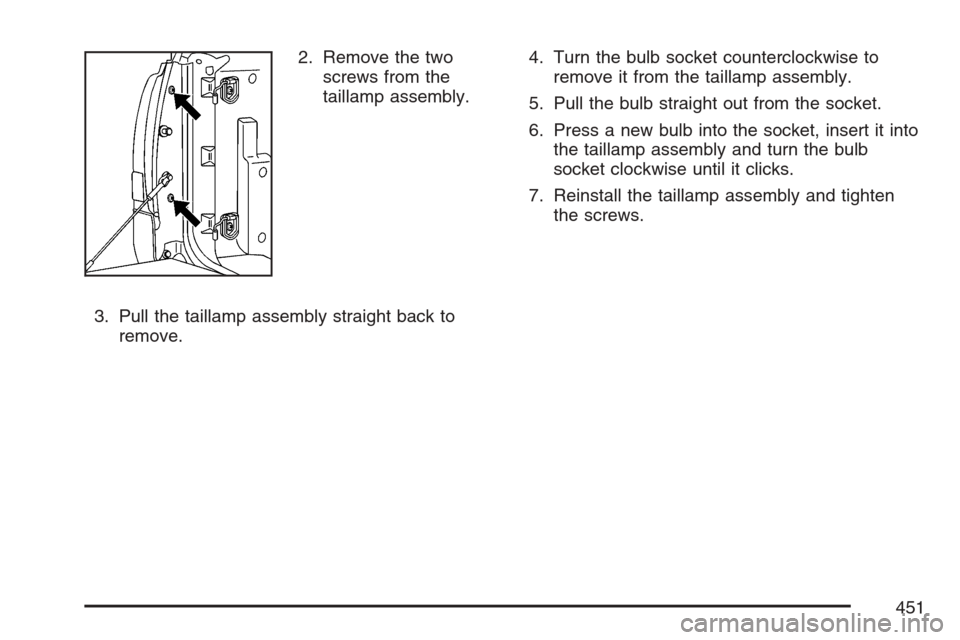 2. Remove the two screws from the taillamp assembly.

3. Pull the taillamp assembly straight back to remove.

4. Turn the bulb socket counterclockwise to remove it from the taillamp assembly.

5. Pull the bulb straight out from the socket.

6. Press a new bulb into the socket, insert it into the taillamp assembly and turn the bulb socket clockwise until it clicks.

7. Reinstall the taillamp assembly and tighten the screws.

451

carmanualsonline.info